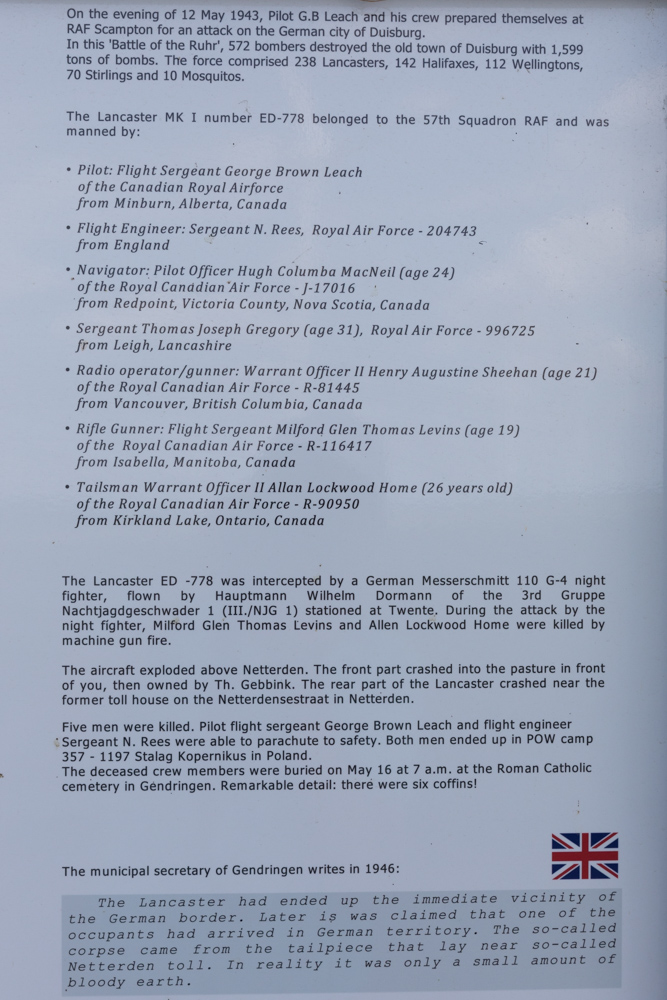 On the evening of 12 May 1943, Pilot G.B Leach and his crew prepared themselves at RAF Scampton for an attack on the German city of Duisburg.
In this 'Battle of the Ruhr', 572 bombers destroyed the old town of Duisburg with 1,599 tons of bombs. The force comprised 238 Lancasters, 142 Halifaxes, 112 Wellingtons, 70 Stirlings and 10 Mosquitos.

The Lancaster MK I number ED-778 belonged to the 57th Squadron RAF and was manned by:

• Pilot: Flight Sergeant George Brown Leach of the Canadian Royal Airforce from Minburn, Alberta, Canada

• Flight Engineer: Sergeant N. Rees, Royal Air Force - 204743 from England

• Navigator: Pilot Officer Hugh Columba MacNeil (age 24) of the Royal Canadian Air Force - J-17016 from Redpoint, Victoria County, Nova Scotia, Canada

• Sergeant Thomas Joseph Gregory (age 31), Royal Air Force - 996725 from Leigh, Lancashire

• Radio operator/gunner: Warrant Officer II Henry Augustine Sheehan (age 21) of the Royal Canadian Air Force - R-81445 from Vancouver, British Columbia, Canada

• Rifle Gunner: Flight Sergeant Milford Glen Thomas Levins (age 19) of the Royal Canadian Air Force - R-116417 from Isabella, Manitoba, Canada

• Tailsman Warrant Officer II Allan Lockwood Home (26 years old) of the Royal Canadian Air Force - R-90950 from Kirkland Lake, Ontario, Canada

The Lancaster ED -778 was intercepted by a German Messerschmitt 110 G-4 night fighter, flown by Hauptmann Wilhelm Dormann of the 3rd Gruppe Nachtjagdgeschwader 1 (III./NJG 1) stationed at Twente. During the attack by the night fighter, Milford Glen Thomas Levins and Allen Lockwood Home were killed by machine gun fire.

The aircraft exploded above Netterden. The front part crashed into the pasture in front of you, then owned by Th. Gebbink. The rear part of the Lancaster crashed near the former toll house on the Netterdensestraat in Netterden.

Five men were killed. Pilot flight sergeant George Brown Leach and flight engineer Sergeant N. Rees were able to parachute to safety. Both men ended up in POW camp 357 - 1197 Stalag Kopernikus in Poland.
The deceased crew members were buried on May 16 at 7 a.m. at the Roman Catholic cemetery in Gendringen. Remarkable detail: there were six coffins!

The municipal secretary of Gendringen writes in 1946:

The Lancaster had ended up the immediate vicinity of the German border. Later is was claimed that one of the occupants had arrived in German territory. The so-called corpse came from the tailpiece that lay near so-called Netterden toll. In reality it was only a small amount of bloody earth.